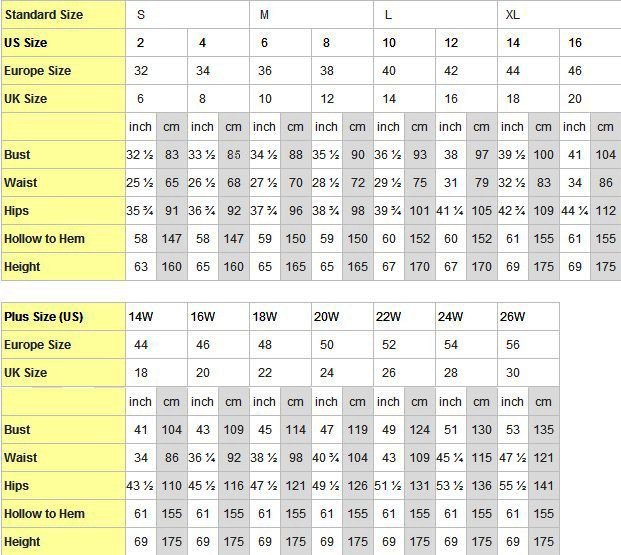 | Standard Size | S | | | | M | | | | L | | | | XL | | | |
|---|---|---|---|---|---|---|---|---|---|---|---|---|---|---|---|---|
| US Size | 2 | | 4 | | 6 | | 8 | | 10 | | 12 | | 14 | | 16 | |
| Europe Size | 32 | | 34 | | 36 | | 38 | | 40 | | 42 | | 44 | | 46 | |
| UK Size | 6 | | 8 | | 10 | | 12 | | 14 | | 16 | | 18 | | 20 | |
| | inch | cm | inch | cm | inch | cm | inch | cm | inch | cm | inch | cm | inch | cm | inch | cm |
| Bust | 32 ½ | 83 | 33 ½ | 85 | 34 ½ | 88 | 35 ½ | 90 | 36 ½ | 93 | 38 | 97 | 39 ½ | 100 | 41 | 104 |
| Waist | 25 ½ | 65 | 26 ½ | 68 | 27 ½ | 70 | 28 ½ | 72 | 29 ½ | 75 | 31 | 79 | 32 ½ | 83 | 34 | 86 |
| Hips | 35 ¾ | 91 | 36 ¾ | 92 | 37 ¾ | 96 | 38 ¾ | 98 | 39 ¾ | 101 | 41 ¼ | 105 | 42 ¾ | 109 | 44 ¼ | 112 |
| Hollow to Hem | 58 | 147 | 58 | 147 | 59 | 150 | 59 | 150 | 60 | 152 | 60 | 152 | 61 | 155 | 61 | 155 |
| Height | 63 | 160 | 65 | 160 | 65 | 165 | 65 | 165 | 67 | 170 | 67 | 170 | 69 | 175 | 69 | 175 |

| Plus Size (US) | 14W | | 16W | | 18W | | 20W | | 22W | | 24W | | 26W | |
|---|---|---|---|---|---|---|---|---|---|---|---|---|---|---|
| Europe Size | 44 | | 46 | | 48 | | 50 | | 52 | | 54 | | 56 | |
| UK Size | 18 | | 20 | | 22 | | 24 | | 26 | | 28 | | 30 | |
| | inch | cm | inch | cm | inch | cm | inch | cm | inch | cm | inch | cm | inch | cm |
| Bust | 41 | 104 | 43 | 109 | 45 | 114 | 47 | 119 | 49 | 124 | 51 | 130 | 53 | 135 |
| Waist | 34 | 86 | 36 ¼ | 92 | 38 ½ | 98 | 40 ¾ | 104 | 43 | 109 | 45 ¼ | 115 | 47 ½ | 121 |
| Hips | 43 ½ | 110 | 45 ½ | 116 | 47 ½ | 121 | 49 ½ | 126 | 51 ½ | 131 | 53 ½ | 136 | 55 ½ | 141 |
| Hollow to Hem | 61 | 155 | 61 | 155 | 61 | 155 | 61 | 155 | 61 | 155 | 61 | 155 | 61 | 155 |
| Height | 69 | 175 | 69 | 175 | 69 | 175 | 69 | 175 | 69 | 175 | 69 | 175 | 69 | 175 |